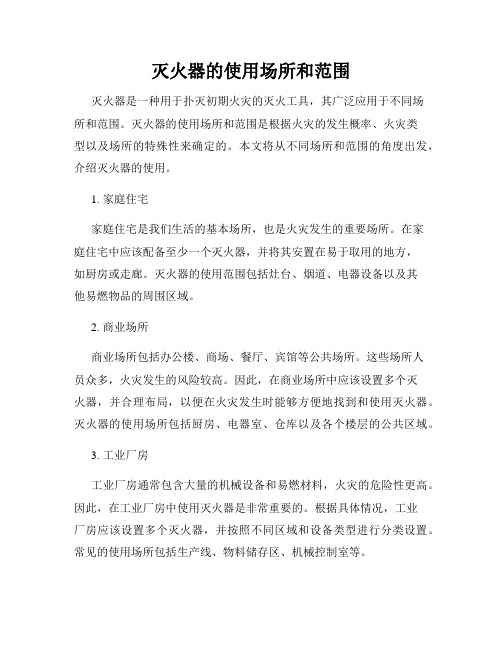 灭火器的使用场所和范围

灭火器是一种用于扑灭初期火灾的灭火工具，其广泛应用于不同场所和范围。灭火器的使用场所和范围是根据火灾的发生概率、火灾类型以及场所的特殊性来确定的。本文将从不同场所和范围的角度出发，介绍灭火器的使用。

1. 家庭住宅

家庭住宅是我们生活的基本场所，也是火灾发生的重要场所。在家庭住宅中应该配备至少一个灭火器，并将其安置在易于取用的地方，如厨房或走廊。灭火器的使用范围包括灶台、烟道、电器设备以及其他易燃物品的周围区域。

2. 商业场所

商业场所包括办公楼、商场、餐厅、宾馆等公共场所。这些场所人员众多，火灾发生的风险较高。因此，在商业场所中应该设置多个灭火器，并合理布局，以便在火灾发生时能够方便地找到和使用灭火器。灭火器的使用场所包括厨房、电器室、仓库以及各个楼层的公共区域。

3. 工业厂房

工业厂房通常包含大量的机械设备和易燃材料，火灾的危险性更高。因此，在工业厂房中使用灭火器是非常重要的。根据具体情况，工业厂房应该设置多个灭火器，并按照不同区域和设备类型进行分类设置。常见的使用场所包括生产线、物料储存区、机械控制室等。